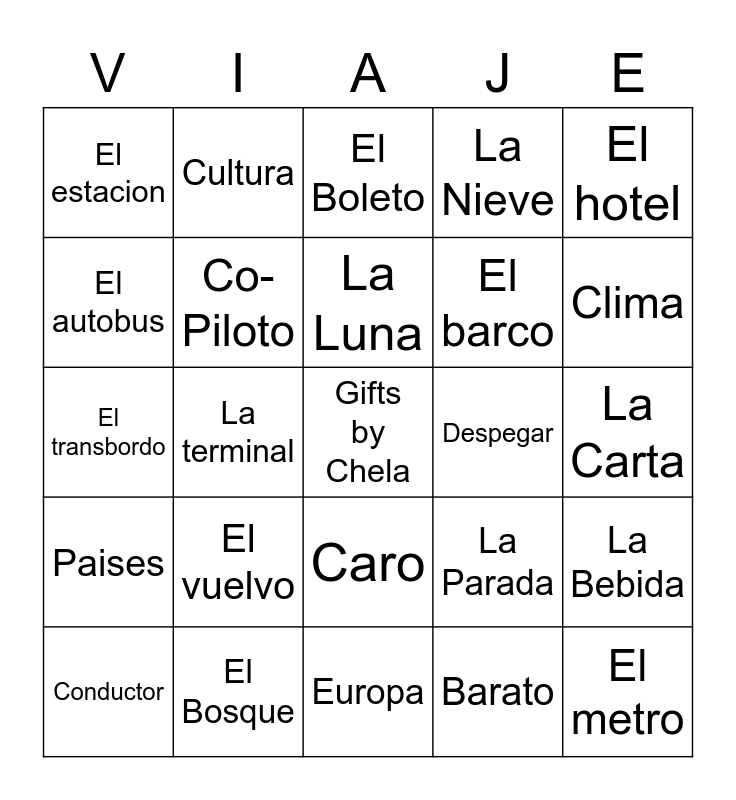 | V | I | A | J | E |
|---|---|---|---|---|
| El estacion | Cultura | El Boleto | La Nieve | El hotel |
| El autobus | Co-Piloto | La Luna | El barco | Clima |
| El transbordo | La terminal | Gifts by Chela | Despegar | La Carta |
| Paises | El vuelvo | Caro | La Parada | La Bebida |
| Conductor | El Bosque | Europa | Barato | El metro |